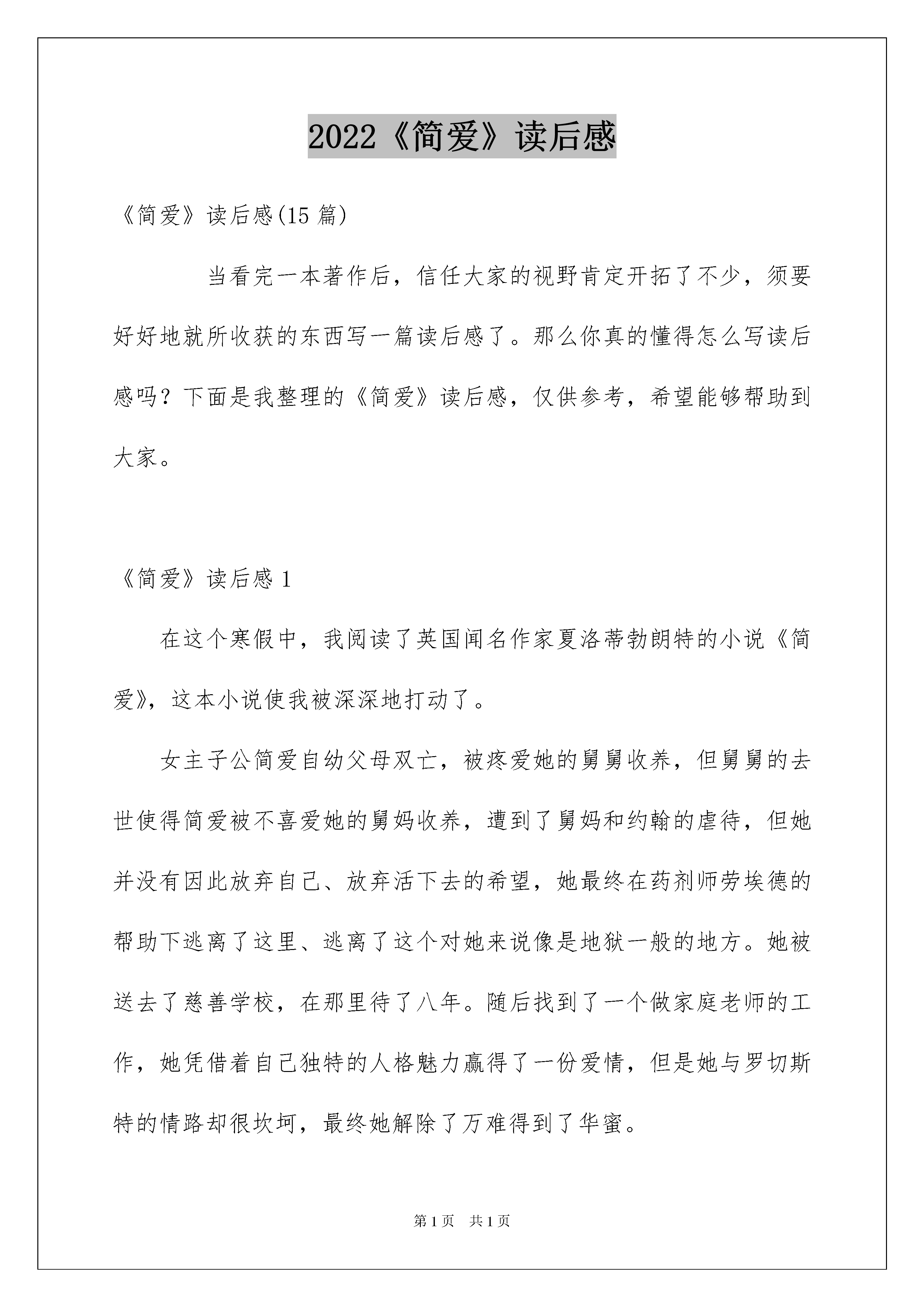 2022《简爱》读后感

《简爱》读后感(15 篇)

当看完一本著作后，信任大家的视野肯定开拓了不少，须要好好地就所收获的东西写一篇读后感了。那么你真的懂得怎么写读后感吗？下面是我整理的《简爱》读后感，仅供参考，希望能够帮助到大家。

《简爱》读后感 1

在这个寒假中，我阅读了英国闻名作家夏洛蒂勃朗特的小说《简爱》，这本小说使我被深深地打动了。

女主子公简爱自幼父母双亡，被疼爱她的舅舅收养，但舅舅的去世使得简爱被不喜爱她的舅妈收养，遭到了舅妈和约翰的虐待，但她并没有因此放弃自己、放弃活下去的希望，她最终在药剂师劳埃德的帮助下逃离了这里、逃离了这个对她来说像是地狱一般的地方。她被送去了慈善学校，在那里待了八年。随后找到了一个做家庭老师的工作，她凭借着自己独特的人格魅力赢得了一份爱情，但是她与罗切斯特的情路却很坎坷，最终她解除了万难得到了华蜜。

第 1 页　共 1 页